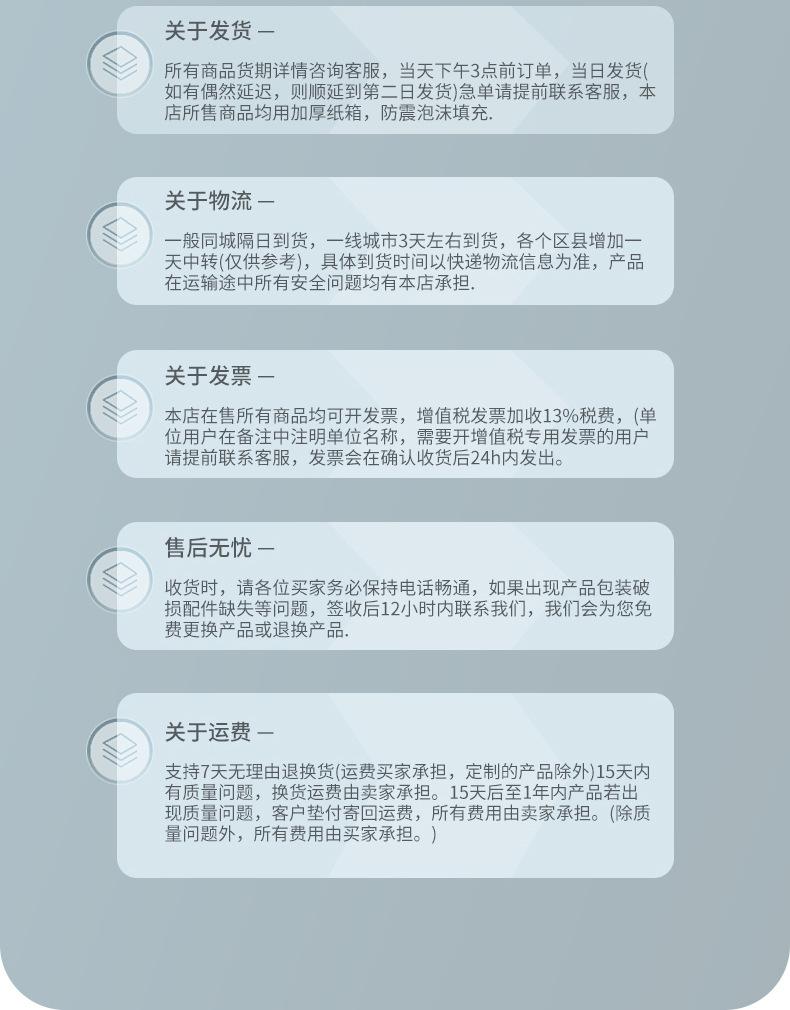 关于发货 —

所有商品货期详情咨询客服，当天下午3点前订单，当日发货(如有偶然延迟，则顺延到第二日发货)急单请提前联系客服，本店所售商品均用加厚纸箱，防震泡沫填充.

关于物流 —

一般同城隔日到货，一线城市3天左右到货，各个区县增加一天中转(仅供参考)，具体到货时间以快递物流信息为准，产品在运输途中所有安全问题均有本店承担.

关于发票 —

本店在售所有商品均可开发票，增值税发票加收13%税费，(单位用户在备注中注明单位名称，需要开增值税专用发票的用户请提前联系客服，发票会在确认收货后24h内发出。

售后无忧 —

收货时，请各位买家务必保持电话畅通，如果出现产品包装破损配件缺失等问题，签收后12小时内联系我们，我们会为您免费更换产品或退换产品.

关于运费 —

支持7天无理由退换货(运费买家承担，定制的产品除外)15天内有质量问题，换货运费由卖家承担。15天后至1年内产品若出现质量问题，客户垫付寄回运费，所有费用由卖家承担。(除质量问题外，所有费用由买家承担。)